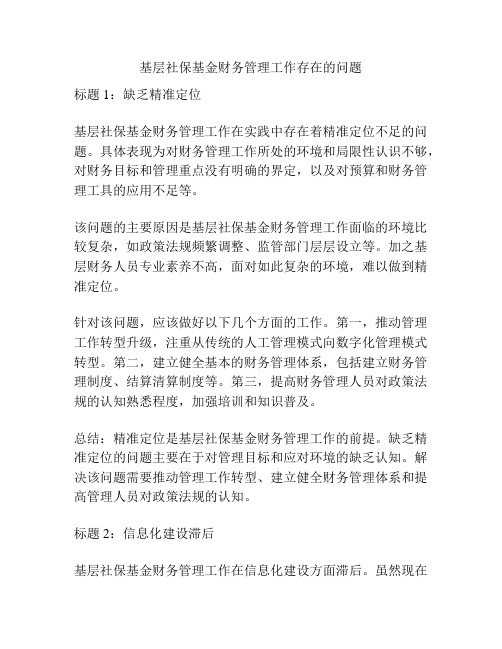 基层社保基金财务管理工作存在的问题

标题 1：缺乏精准定位

基层社保基金财务管理工作在实践中存在着精准定位不足的问题。具体表现为对财务管理工作所处的环境和局限性认识不够，对财务目标和管理重点没有明确的界定，以及对预算和财务管理工具的应用不足等。

该问题的主要原因是基层社保基金财务管理工作面临的环境比较复杂，如政策法规频繁调整、监管部门层层设立等。加之基层财务人员专业素养不高，面对如此复杂的环境，难以做到精准定位。

针对该问题，应该做好以下几个方面的工作。第一，推动管理工作转型升级，注重从传统的人工管理模式向数字化管理模式转型。第二，建立健全基本的财务管理体系，包括建立财务管理制度、结算清算制度等。第三，提高财务管理人员对政策法规的认知熟悉程度，加强培训和知识普及。

总结：精准定位是基层社保基金财务管理工作的前提。缺乏精准定位的问题主要在于对管理目标和应对环境的缺乏认知。解决该问题需要推动管理工作转型、建立健全财务管理体系和提高管理人员对政策法规的认知。

标题 2：信息化建设滞后

基层社保基金财务管理工作在信息化建设方面滞后。虽然现在